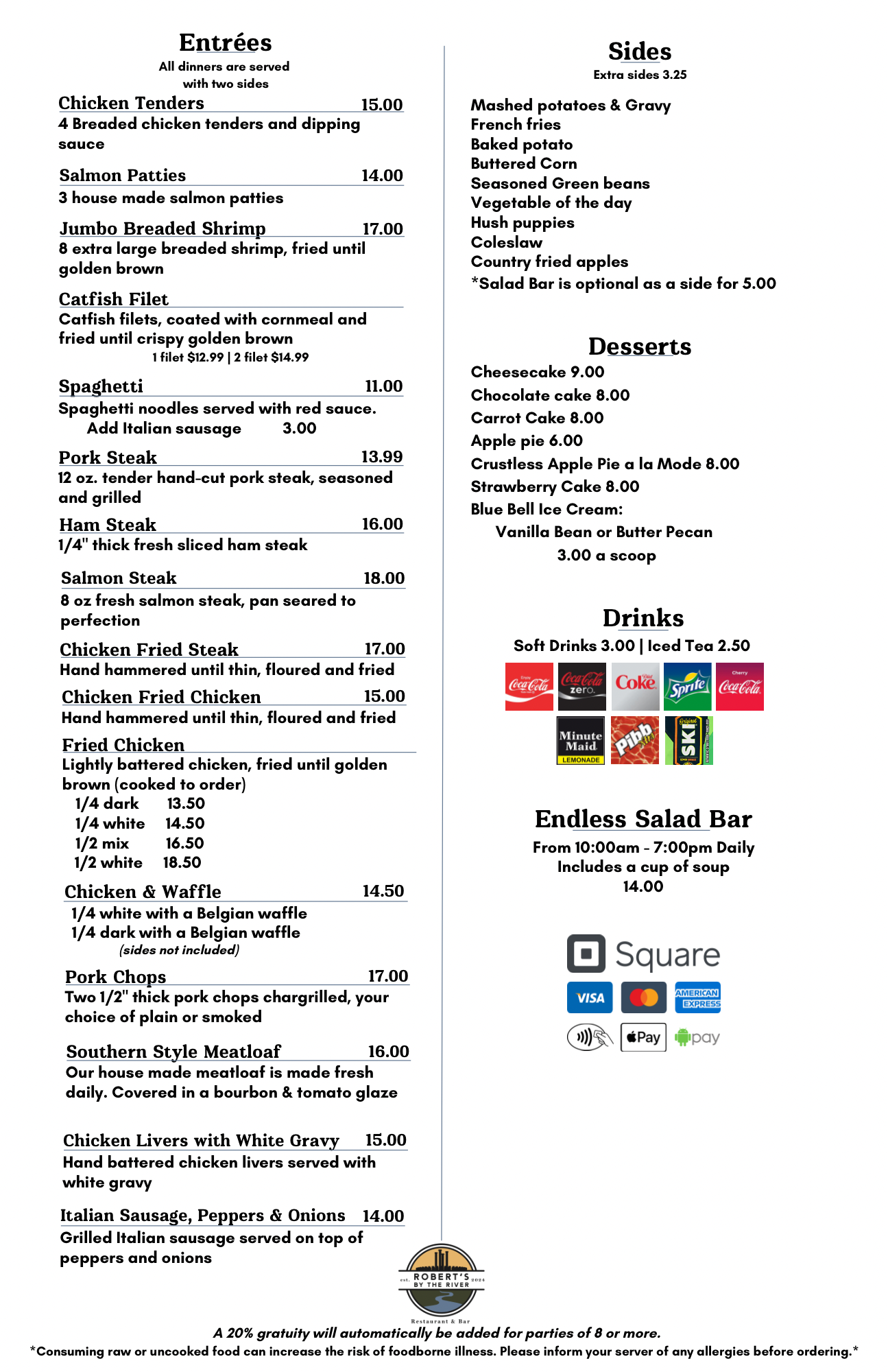 Entrées
All dinners are served with two sides

Chicken Tenders 15.00
4 Breaded chicken tenders and dipping sauce

Salmon Patties 14.00
3 house made salmon patties

Jumbo Breaded Shrimp 17.00
8 extra large breaded shrimp, fried until golden brown

Catfish Filet
Catfish filets, coated with cornmeal and fried until crispy golden brown
1 filet $12.99 | 2 filet $14.99

Spaghetti 11.00
Spaghetti noodles served with red sauce.
Add Italian sausage 3.00

Pork Steak 13.99
12 oz. tender hand-cut pork steak, seasoned and grilled

Ham Steak 16.00
1/4" thick fresh sliced ham steak

Salmon Steak 18.00
8 oz fresh salmon steak, pan seared to perfection

Chicken Fried Steak 17.00
Hand hammered until thin, floured and fried

Chicken Fried Chicken 15.00
Hand hammered until thin, floured and fried

Fried Chicken
Lightly battered chicken, fried until golden brown (cooked to order)
1/4 dark 13.50
1/4 white 14.50
1/2 mix 16.50
1/2 white 18.50

Chicken & Waffle 14.50
1/4 white with a Belgian waffle
1/4 dark with a Belgian waffle
(sides not included)

Pork Chops 17.00
Two 1/2" thick pork chops chargrilled, your choice of plain or smoked

Southern Style Meatloaf 16.00
Our house made meatloaf is made fresh daily. Covered in a bourbon & tomato glaze

Chicken Livers with White Gravy 15.00
Hand battered chicken livers served with white gravy

Italian Sausage, Peppers & Onions 14.00
Grilled Italian sausage served on top of peppers and onions

Sides
Extra sides 3.25

Mashed potatoes & Gravy
French fries
Baked potato
Buttered Corn
Seasoned Green beans
Vegetable of the day
Hush puppies
Coleslaw
Country fried apples
*Salad Bar is optional as a side for 5.00

Desserts
Cheesecake 9.00
Chocolate cake 8.00
Carrot Cake 8.00
Apple pie 6.00
Crustless Apple Pie a la Mode 8.00
Strawberry Cake 8.00
Blue Bell Ice Cream:
Vanilla Bean or Butter Pecan
3.00 a scoop

Drinks
Soft Drinks 3.00 | Iced Tea 2.50
Coca-Cola Coca-Cola zero Diet Coke Sprite Cherry Coca-Cola
Minute Maid LEMONADE Pibb Xtra Original SKI

Endless Salad Bar
From 10:00am - 7:00pm Daily
Includes a cup of soup
14.00

Square
VISA AMERICAN EXPRESS
Pay pay

est. ROBERT'S BY THE RIVER 2024
Restaurant & Bar

A 20% gratuity will automatically be added for parties of 8 or more.
*Consuming raw or uncooked food can increase the risk of foodborne illness. Please inform your server of any allergies before ordering.*